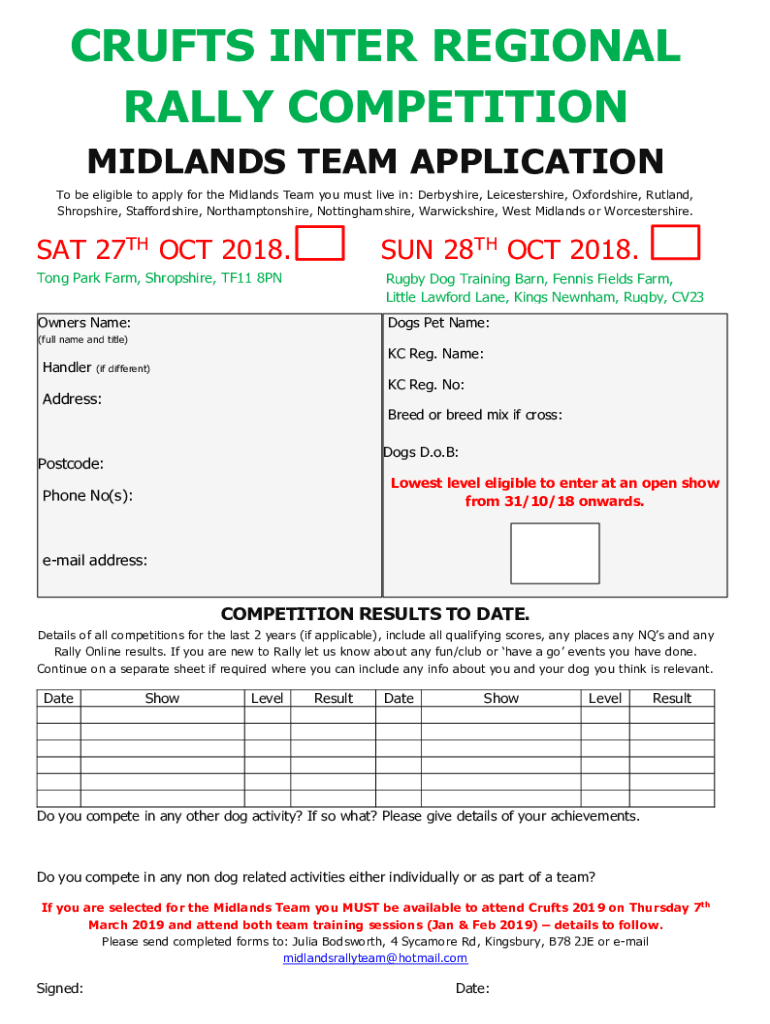 CRUFTS INTER REGIONAL RALLY COMPETITION

MIDLANDS TEAM APPLICATION

To be eligible to apply for the Midlands Team you must live in: Derbyshire, Leicestershire, Oxfordshire, Rutland, Shropshire, Staffordshire, Northamptonshire, Nottinghamshire, Warwickshire, West Midlands or Worcestershire.

SAT 27$^{TH}$ OCT 2018.

Tong Park Farm, Shropshire, TF11 8PN

SUN 28$^{TH}$ OCT 2018.

Rugby Dog Training Barn, Fennis Fields Farm, Little Lawford Lane, Kings Newnham, Rugby, CV23

Owners Name:
(full name and title)

Handler (if different)

Address:

Postcode:

Phone No(s):

e-mail address:

Dogs Pet Name:

KC Reg. Name:

KC Reg. No:

Breed or breed mix if cross:

Dogs D.o.B:

Lowest level eligible to enter at an open show from 31/10/18 onwards.

COMPETITION RESULTS TO DATE.

Details of all competitions for the last 2 years (if applicable), include all qualifying scores, any places any NQ's and any Rally Online results. If you are new to Rally let us know about any fun/club or 'have a go' events you have done. Continue on a separate sheet if required where you can include any info about you and your dog you think is relevant.

| Date | Show | Level | Result | Date | Show | Level | Result |
|---|---|---|---|---|---|---|---|
| | | | | | | | |
| | | | | | | | |
| | | | | | | | |
| | | | | | | | |
| | | | | | | | |
| | | | | | | | |

Do you compete in any other dog activity? If so what? Please give details of your achievements.

Do you compete in any non dog related activities either individually or as part of a team?

If you are selected for the Midlands Team you MUST be available to attend Crufts 2019 on Thursday 7$^{th}$ March 2019 and attend both team training sessions (Jan & Feb 2019) – details to follow.

Please send completed forms to: Julia Bodsworth, 4 Sycamore Rd, Kingsbury, B78 2JE or e-mail midlandsrallyteam@hotmail.com

Signed:

Date: